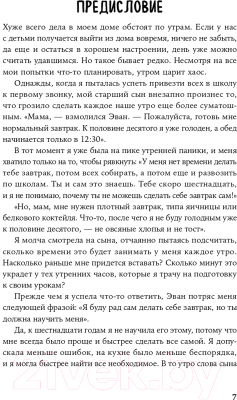 ПРЕДИСЛОВИЕ

Хуже всего дела в моем доме обстоят по утрам. Если у нас с детьми получается выйти из дома вовремя, ничего не забыть, да еще и остаться в хорошем настроении, день уже можно считать удавшимся. Но такое бывает редко. Несмотря на все мои попытки что-то планировать, утром царит хаос.

Однажды, когда я пыталась успеть привезти всех в школу к первому звонку, мой старший сын внезапно произнес то, что грозило сделать каждое наше утро еще более суматошным. «Мама, — взмолился Эван. — Пожалуйста, готовь мне нормальный завтрак. К половине десятого я уже голоден, а обед начинается только в 12:30».

В тот момент я уже была на пике утренней паники, и меня хватило только на то, чтобы рявкнуть: «У меня нет времени делать тебе завтрак, потом всех собирать, а потом еще и развозить по школам. Ты и сам это знаешь. Тебе скоро шестнадцать, и я не понимаю, почему ты не можешь сделать себе завтрак сам!»

«Но, мам, мне нужен плотный завтрак, типа яичницы или белкового коктейля. Что-то, после чего я не буду голодным уже к половине десятого, — не овсяные хлопья и не тост».

Я молча смотрела на сына, отчаянно пытаясь подсчитать, сколько времени это будет занимать у меня каждое утро. Насколько раньше мне придется вставать? Сколько минут это украдет у тех утренних часов, которые я трачу на подготовку к своим урокам?

Прежде чем я успела что-то ответить, Эван потряс меня следующей фразой: «Я буду рад сам делать себе завтрак, но ты должна научить меня».

Да, к шестнадцати годам я не научила его этому, потому что мне всегда было проще и быстрее сделать все самой. Я допускала меньше ошибок, на кухне было меньше беспорядка, и я могла быстрее найти все необходимое. В то утро слова сына

21vek.by

7